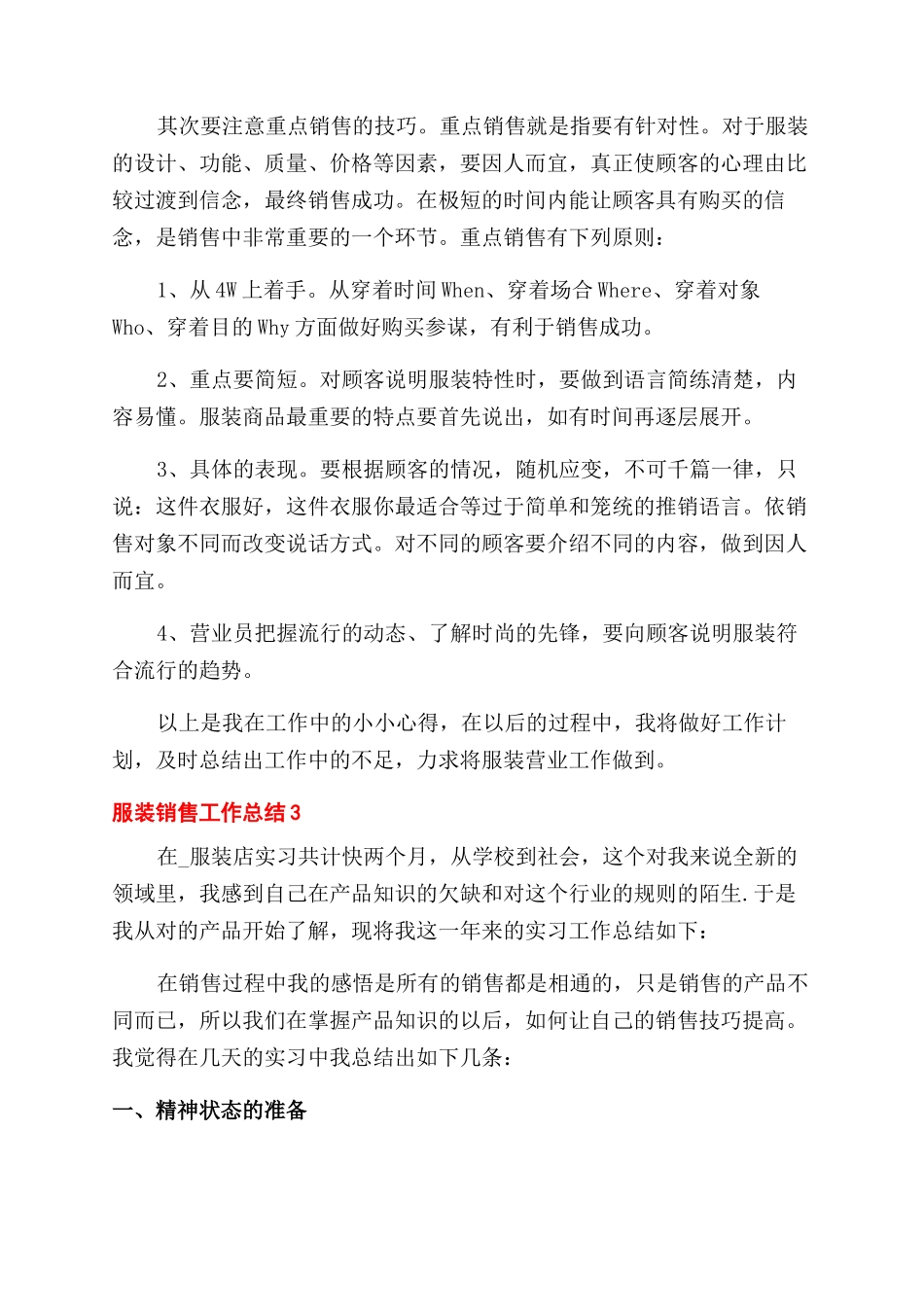 其次要注意重点销售的技巧。重点销售就是指要有针对性。对于服装的设计、功能、质量、价格等因素，要因人而宜，真正使顾客的心理由比较过渡到信念，最终销售成功。在极短的时间内能让顾客具有购买的信念，是销售中非常重要的一个环节。重点销售有下列原则：

1、从4W上着手。从穿着时间When、穿着场合Where、穿着对象Who、穿着目的Why方面做好购买参谋，有利于销售成功。

2、重点要简短。对顾客说明服装特性时，要做到语言简练清楚，内容易懂。服装商品最重要的特点要首先说出，如有时间再逐层展开。

3、具体的表现。要根据顾客的情况，随机应变，不可千篇一律，只说：这件衣服好，这件衣服你最适合等过于简单和笼统的推销语言。依销售对象不同而改变说话方式。对不同的顾客要介绍不同的内容，做到因人而宜。

4、营业员把握流行的动态、了解时尚的先锋，要向顾客说明服装符合流行的趋势。

以上是我在工作中的小小心得，在以后的过程中，我将做好工作计划，及时总结出工作中的不足，力求将服装营业工作做到。

服装销售工作总结3

在_服装店实习共计快两个月，从学校到社会，这个对我来说全新的领域里，我感到自己在产品知识的欠缺和对这个行业的规则的陌生.于是我从对的产品开始了解，现将我这一年来的实习工作总结如下：

在销售过程中我的感悟是所有的销售都是相通的，只是销售的产品不同而已，所以我们在掌握产品知识的以后，如何让自己的销售技巧提高。我觉得在几天的实习中我总结出如下几条：

一、精神状态的准备